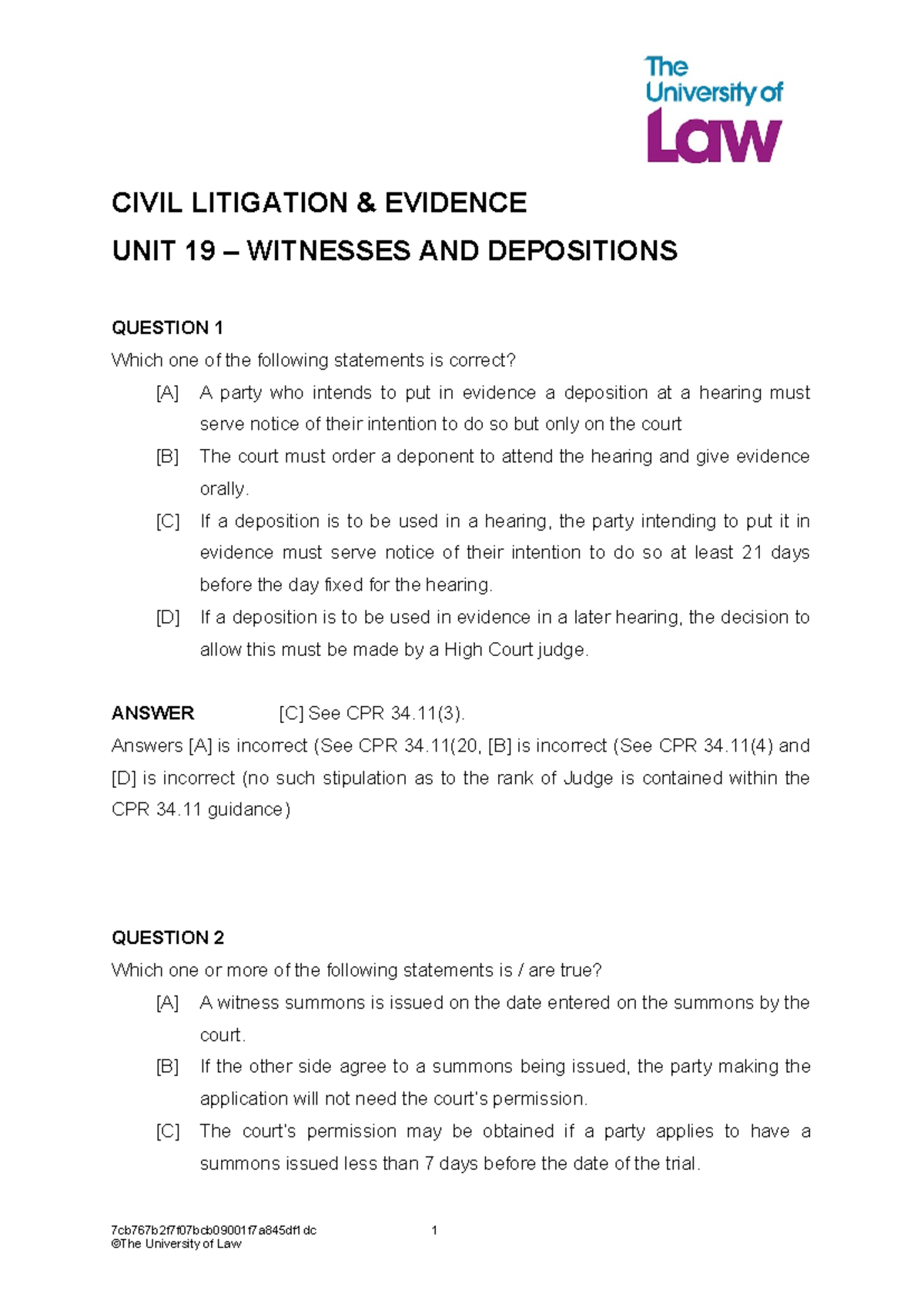 The University of Law

CIVIL LITIGATION & EVIDENCE

UNIT 19 – WITNESSES AND DEPOSITIONS

QUESTION 1

Which one of the following statements is correct?

[A] A party who intends to put in evidence a deposition at a hearing must serve notice of their intention to do so but only on the court

[B] The court must order a deponent to attend the hearing and give evidence orally.

[C] If a deposition is to be used in a hearing, the party intending to put it in evidence must serve notice of their intention to do so at least 21 days before the day fixed for the hearing.

[D] If a deposition is to be used in evidence in a later hearing, the decision to allow this must be made by a High Court judge.

ANSWER [C] See CPR 34.11(3).

Answers [A] is incorrect (See CPR 34.11(20, [B] is incorrect (See CPR 34.11(4) and [D] is incorrect (no such stipulation as to the rank of Judge is contained within the CPR 34.11 guidance)

QUESTION 2

Which one or more of the following statements is / are true?

[A] A witness summons is issued on the date entered on the summons by the court.

[B] If the other side agree to a summons being issued, the party making the application will not need the court's permission.

[C] The court's permission may be obtained if a party applies to have a summons issued less than 7 days before the date of the trial.

7cb767b2f7f07bcb09001f7a845df1dc 1
©The University of Law